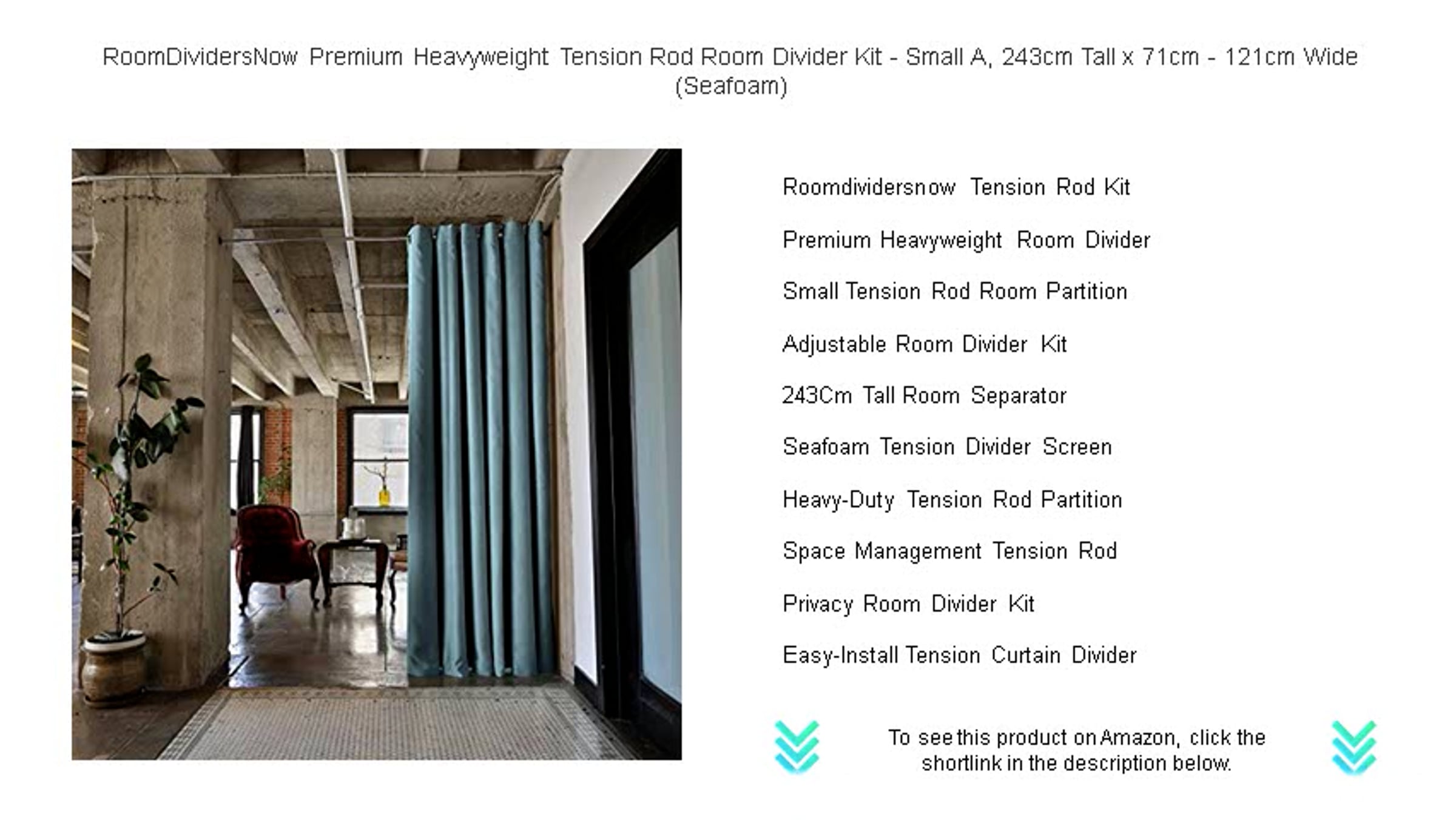 RoomDividersNow Premium Heavyweight Tension Rod Room Divider Kit - Small A, 243cm Tall x 71cm - 121cm Wide (Seafoam)

Roomdividersnow Tension Rod Kit

Premium Heavyweight Room Divider

Small Tension Rod Room Partition

Adjustable Room Divider Kit

243Cm Tall Room Separator

Seafoam Tension Divider Screen

Heavy-Duty Tension Rod Partition

Space Management Tension Rod

Privacy Room Divider Kit

Easy-Install Tension Curtain Divider

To see this product on Amazon, click the shortlink in the description below.